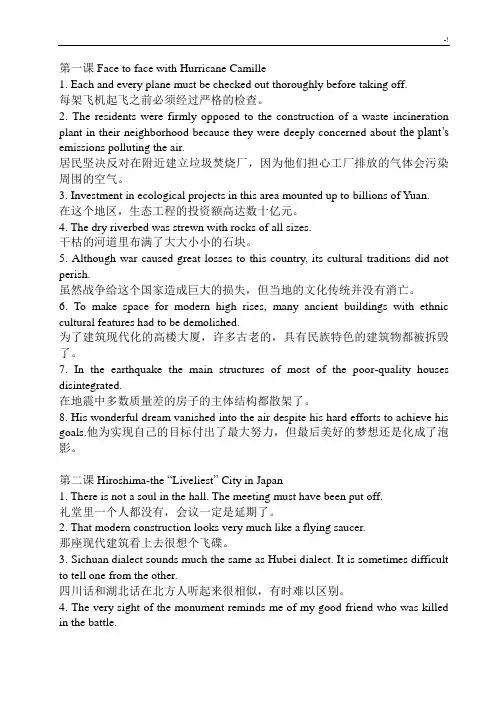 -!

第一课 Face to face with Hurricane Camille
1. Each and every plane must be checked out thoroughly before taking off.
每架飞机起飞之前必须经过严格的检查。
2. The residents were firmly opposed to the construction of a waste incineration plant in their neighborhood because they were deeply concerned about the plant's emissions polluting the air.
居民坚决反对在附近建立垃圾焚烧厂，因为他们担心工厂排放的气体会污染周围的空气。
3. Investment in ecological projects in this area mounted up to billions of Yuan.
在这个地区，生态工程的投资额高达数十亿元。
4. The dry riverbed was strewn with rocks of all sizes.
干枯的河道里布满了大大小小的石块。
5. Although war caused great losses to this country, its cultural traditions did not perish.
虽然战争给这个国家造成巨大的损失，但当地的文化传统并没有消亡。
6. To make space for modern high rises, many ancient buildings with ethnic cultural features had to be demolished.
为了建筑现代化的高楼大厦，许多古老的，具有民族特色的建筑物都被拆毁了。
7. In the earthquake the main structures of most of the poor-quality houses disintegrated.
在地震中多数质量差的房子的主体结构都散架了。
8. His wonderful dream vanished into the air despite his hard efforts to achieve his goals.他为实现自己的目标付出了最大努力，但最后美好的梦想还是化成了泡影。

第二课 Hiroshima-the "Liveliest" City in Japan
1. There is not a soul in the hall. The meeting must have been put off.
礼堂里一个人都没有，会议一定是延期了。
2. That modern construction looks very much like a flying saucer.
那座现代建筑看上去很想个飞碟。
3. Sichuan dialect sounds much the same as Hubei dialect. It is sometimes difficult to tell one from the other.
四川话和湖北话在北方人听起来很相似，有时难以区别。
4. The very sight of the monument reminds me of my good friend who was killed in the battle.